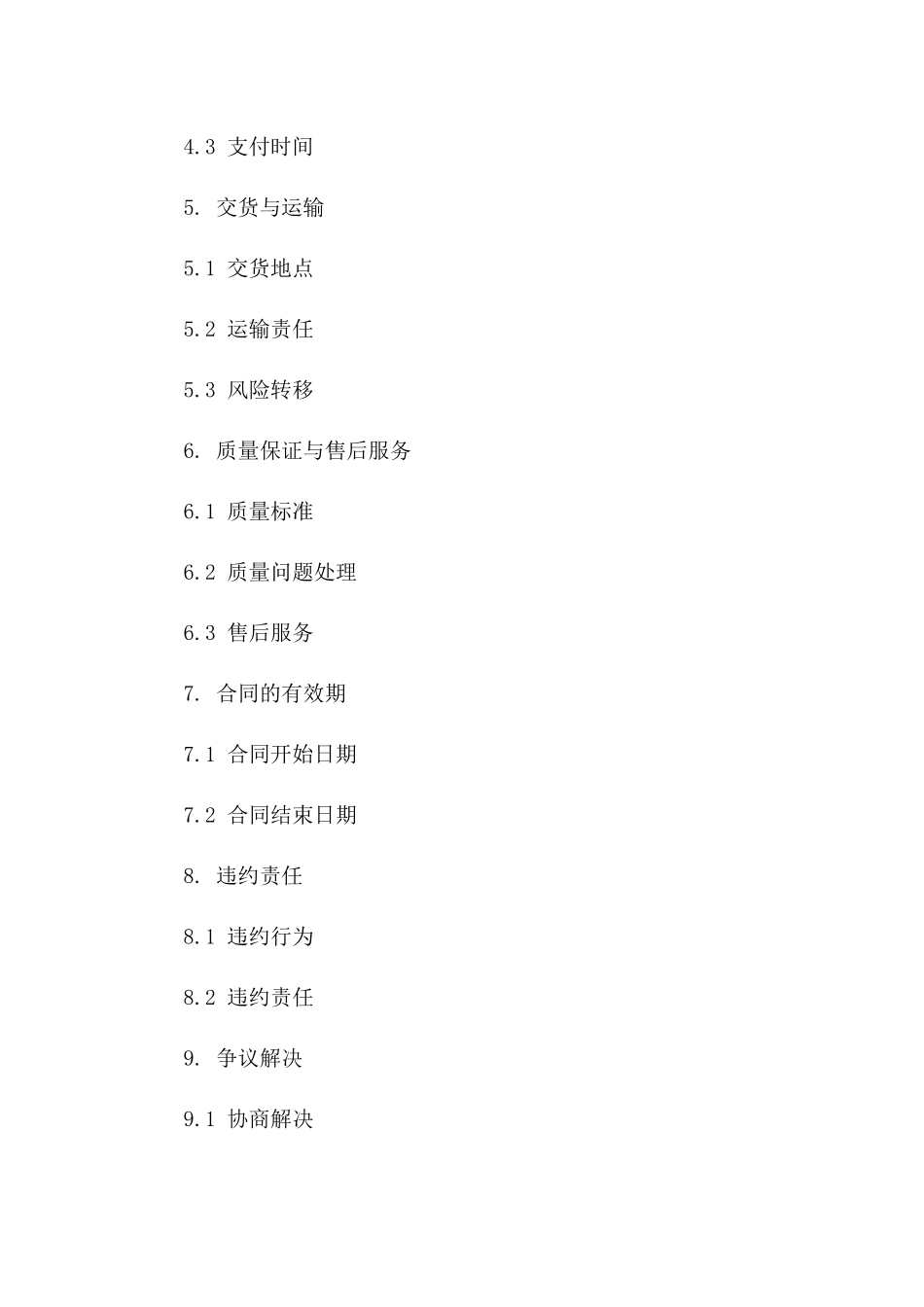 4.3 支付时间

5. 交货与运输

5.1 交货地点

5.2 运输责任

5.3 风险转移

6. 质量保证与售后服务

6.1 质量标准

6.2 质量问题处理

6.3 售后服务

7. 合同的有效期

7.1 合同开始日期

7.2 合同结束日期

8. 违约责任

8.1 违约行为

8.2 违约责任

9. 争议解决

9.1 协商解决